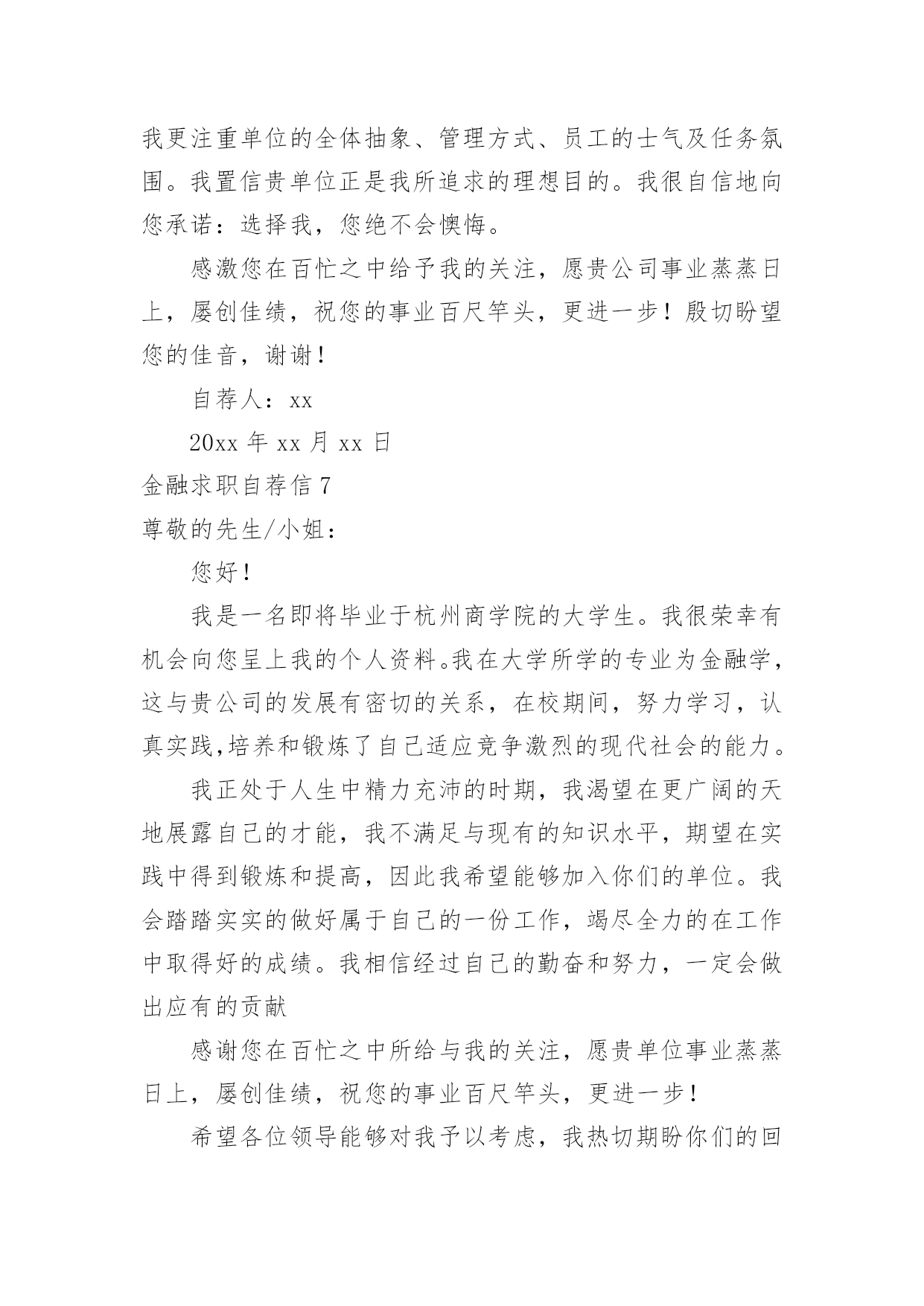 我更注重单位的全体抽象、管理方式、员工的士气及任务氛围。我置信贵单位正是我所追求的理想目的。我很自信地向您承诺：选择我，您绝不会懊悔。

感激您在百忙之中给予我的关注，愿贵公司事业蒸蒸日上，屡创佳绩，祝您的事业百尺竿头，更进一步！殷切盼望您的佳音，谢谢！

自荐人：xx

20xx 年 xx 月 xx 日

金融求职自荐信 7

尊敬的先生/小姐：

您好！

我是一名即将毕业于杭州商学院的大学生。我很荣幸有机会向您呈上我的个人资料。我在大学所学的专业为金融学，这与贵公司的发展有密切的关系，在校期间，努力学习，认真实践,培养和锻炼了自己适应竞争激烈的现代社会的能力。

我正处于人生中精力充沛的时期，我渴望在更广阔的天地展露自己的才能，我不满足与现有的知识水平，期望在实践中得到锻炼和提高，因此我希望能够加入你们的单位。我会踏踏实实的做好属于自己的一份工作，竭尽全力的在工作中取得好的成绩。我相信经过自己的勤奋和努力，一定会做出应有的贡献

感谢您在百忙之中所给与我的关注，愿贵单位事业蒸蒸日上，屡创佳绩，祝您的事业百尺竿头，更进一步！

希望各位领导能够对我予以考虑，我热切期盼你们的回